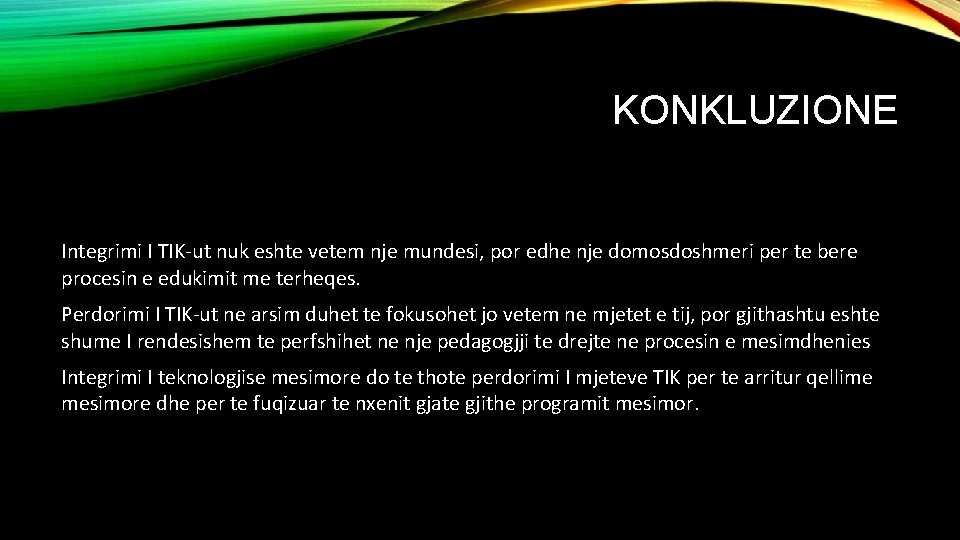 KONKLUZIONE

Integrimi I TIK-ut nuk eshte vetem nje mundesi, por edhe nje domosdoshmeri per te bere procesin e edukimit me terheqes.

Perdorimi I TIK-ut ne arsim duhet te fokusohet jo vetem ne mjetet e tij, por gjithashtu eshte shume I rendesishem te perfshihet ne nje pedagogjji te drejte ne procesin e mesimdhenies

Integrimi I teknologjise mesimore do te thote perdorimi I mjeteve TIK per te arritur qellime mesimore dhe per te fuqizuar te nxenit gjate gjithe programit mesimor.